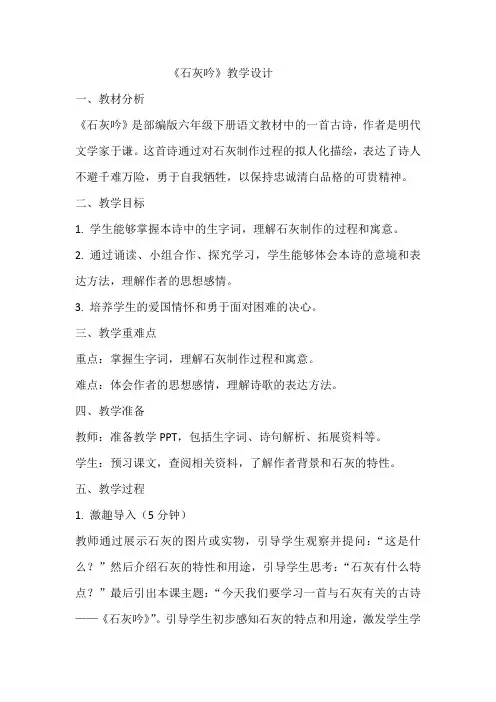 《石灰吟》教学设计

一、教材分析

《石灰吟》是部编版六年级下册语文教材中的一首古诗，作者是明代文学家于谦。这首诗通过对石灰制作过程的拟人化描绘，表达了诗人不避千难万险，勇于自我牺牲，以保持忠诚清白品格的可贵精神。

二、教学目标

1. 学生能够掌握本诗中的生字词，理解石灰制作的过程和寓意。

2. 通过诵读、小组合作、探究学习，学生能够体会本诗的意境和表达方法，理解作者的思想感情。

3. 培养学生的爱国情怀和勇于面对困难的决心。

三、教学重难点

重点：掌握生字词，理解石灰制作过程和寓意。

难点：体会作者的思想感情，理解诗歌的表达方法。

四、教学准备

教师：准备教学 PPT，包括生字词、诗句解析、拓展资料等。

学生：预习课文，查阅相关资料，了解作者背景和石灰的特性。

五、教学过程

1. 激趣导入（5 分钟）

教师通过展示石灰的图片或实物，引导学生观察并提问：“这是什么？”然后介绍石灰的特性和用途，引导学生思考：“石灰有什么特点？”最后引出本课主题：“今天我们要学习一首与石灰有关的古诗——《石灰吟》”。引导学生初步感知石灰的特点和用途，激发学生学